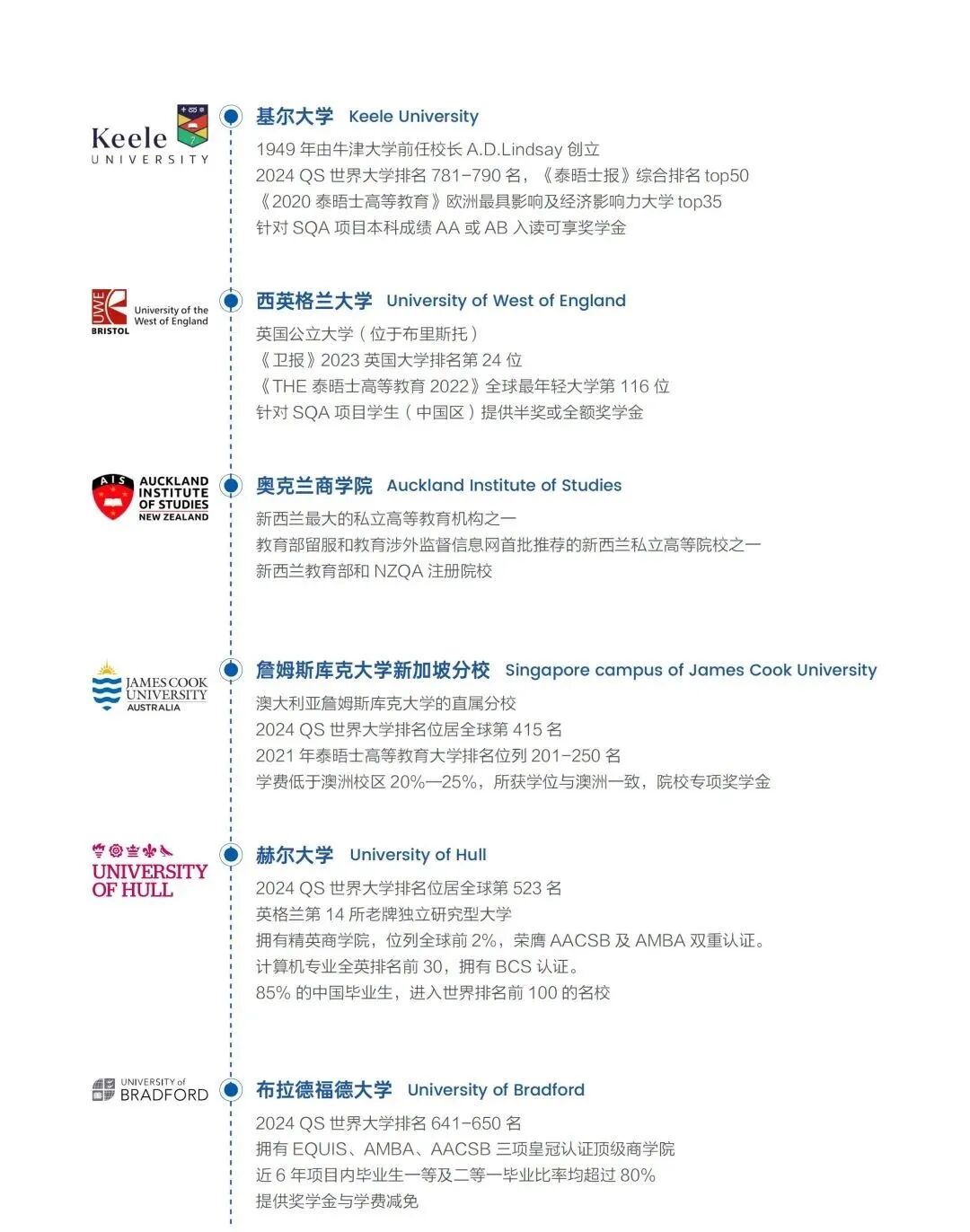 Keele UNIVERSITY

基尔大学 Keele University

1949 年由牛津大学前任校长 A.D.Lindsay 创立
2024 QS 世界大学排名 781-790 名，《泰晤士报》综合排名 top50
《2020 泰晤士高等教育》欧洲最具影响及经济影响力大学 top35
针对 SQA 项目本科成绩 AA 或 AB 入读可享奖学金

UWE BRISTOL University of the West of England

西英格兰大学 University of West of England

英国公立大学（位于布里斯托）
《卫报》2023 英国大学排名第 24 位
《THE 泰晤士高等教育 2022》全球最年轻大学第 116 位
针对 SQA 项目学生（中国区）提供半奖或全额奖学金

AIS AUCKLAND INSTITUTE OF STUDIES NEW ZEALAND

奥克兰商学院 Auckland Institute of Studies

新西兰最大的私立高等教育机构之一
教育部留服和教育涉外监督信息网首批推荐的新西兰私立高等院校之一
新西兰教育部和 NZQA 注册院校

JAMES COOK UNIVERSITY AUSTRALIA

詹姆斯库克大学新加坡分校 Singapore campus of James Cook University

澳大利亚詹姆斯库克大学的直属分校
2024 QS 世界大学排名位居全球第 415 名
2021 年泰晤士高等教育大学排名位列 201-250 名
学费低于澳洲校区 20%—25%，所获学位与澳洲一致，院校专项奖学金

UNIVERSITY OF HULL

赫尔大学 University of Hull

2024 QS 世界大学排名位居全球第 523 名
英格兰第 14 所老牌独立研究型大学
拥有精英商学院，位列全球前 2%，荣膺 AACSB 及 AMBA 双重认证。
计算机专业全英排名前 30，拥有 BCS 认证。
85% 的中国毕业生，进入世界排名前 100 的名校

UNIVERSITY of BRADFORD

布拉德福德大学 University of Bradford

2024 QS 世界大学排名 641-650 名
拥有 EQUIS、AMBA、AACSB 三项皇冠认证顶级商学院
近 6 年项目内毕业生一等及二等一毕业比率均超过 80%
提供奖学金与学费减免